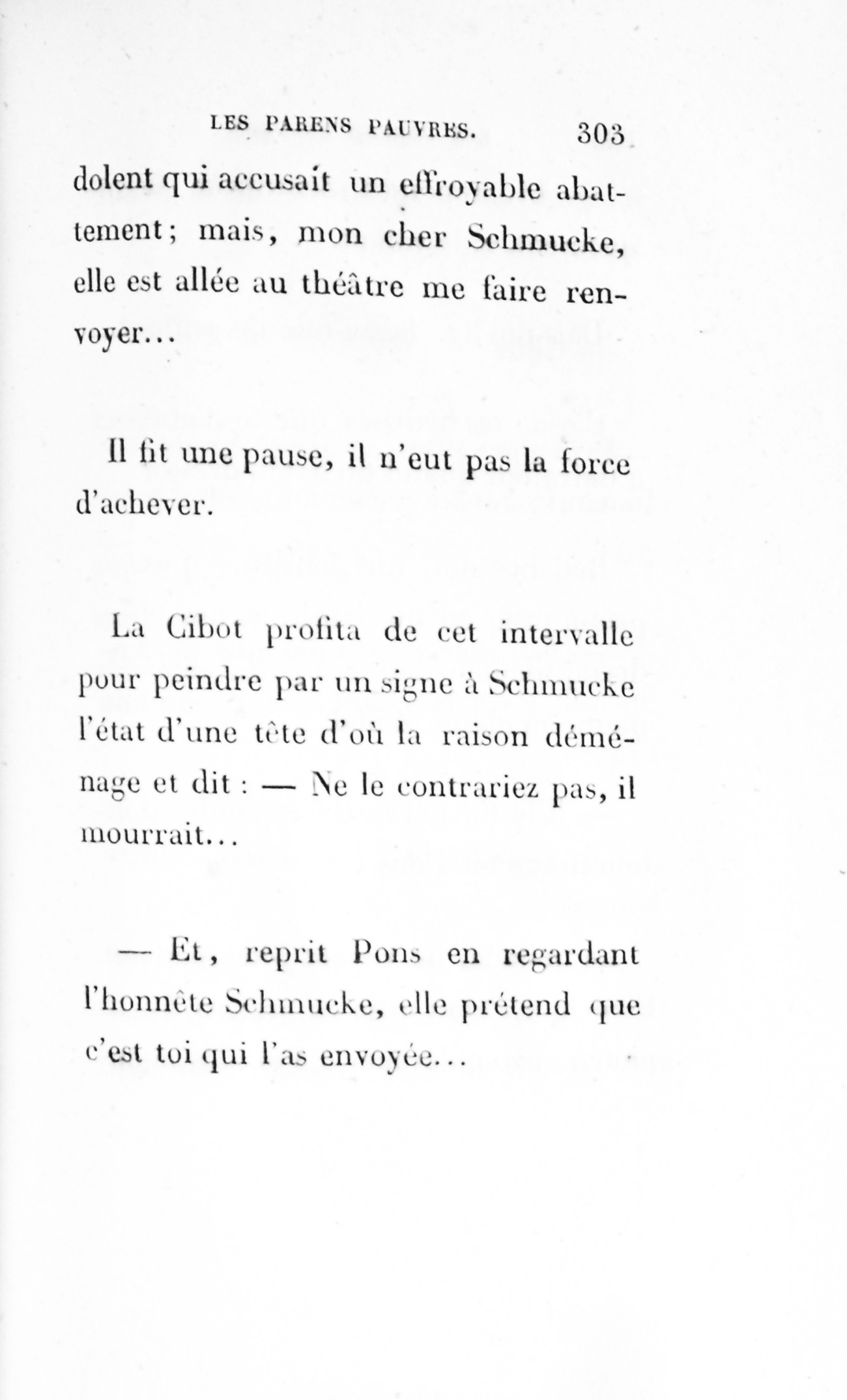 LES PARENS PAUVRES. 303

dolent qui accusait un effroyable abattement; mais, mon cher Schmucke, elle est allée au théâtre me faire renvoyer...

Il fit une pause, il n'eut pas la force d'achever.

La Cibot profita de cet intervalle pour peindre par un signe à Schmucke l'état d'une tête d'où la raison déménage et dit : — Ne le contrariez pas, il mourrait...

— Et, reprit Pons en regardant l'honnête Schmucke, elle prétend que c'est toi qui l'as envoyée...